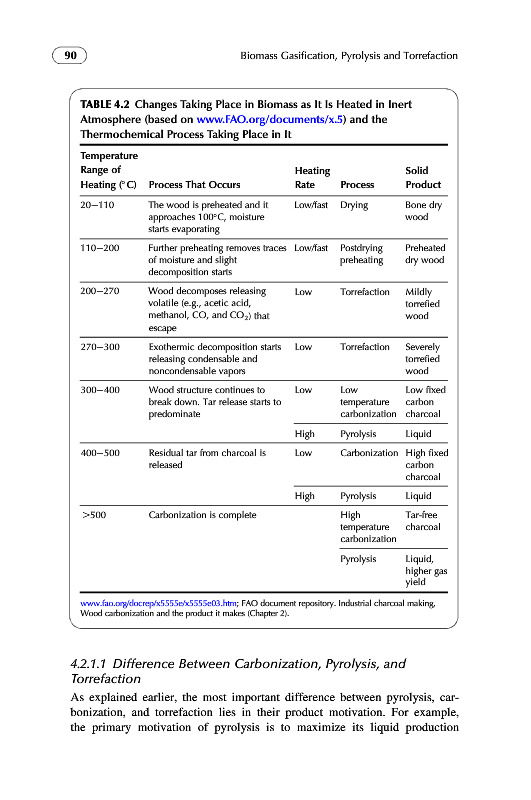 90

Biomass Gasification, Pyrolysis and Torrefaction

TABLE 4.2 Changes Taking Place in Biomass as It Is Heated in Inert Atmosphere (based on www.FAO.org/documents/x.5) and the Thermochemical Process Taking Place in It

| Temperature Range of Heating (°C) | Process That Occurs | Heating Rate | Process | Solid Product |
|---|---|---|---|---|
| 20–110 | The wood is preheated and it approaches 100°C, moisture starts evaporating | Low/fast | Drying | Bone dry wood |
| 110–200 | Further preheating removes traces of moisture and slight decomposition starts | Low/fast | Postdrying preheating | Preheated dry wood |
| 200–270 | Wood decomposes releasing volatile (e.g., acetic acid, methanol, CO, and $CO_2$) that escape | Low | Torrefaction | Mildly torrefied wood |
| 270–300 | Exothermic decomposition starts releasing condensable and noncondensable vapors | Low | Torrefaction | Severely torrefied wood |
| 300–400 | Wood structure continues to break down. Tar release starts to predominate | Low | Low temperature carbonization | Low fixed carbon charcoal |
| | | High | Pyrolysis | Liquid |
| 400–500 | Residual tar from charcoal is released | Low | Carbonization | High fixed carbon charcoal |
| | | High | Pyrolysis | Liquid |
| >500 | Carbonization is complete | | High temperature carbonization | Tar-free charcoal |
| | | | Pyrolysis | Liquid, higher gas yield |

www.fao.org/docrep/x5555e/x5555e03.htm; FAO document repository. Industrial charcoal making, Wood carbonization and the product it makes (Chapter 2).

4.2.1.1 Difference Between Carbonization, Pyrolysis, and Torrefaction

As explained earlier, the most important difference between pyrolysis, carbonization, and torrefaction lies in their product motivation. For example, the primary motivation of pyrolysis is to maximize its liquid production